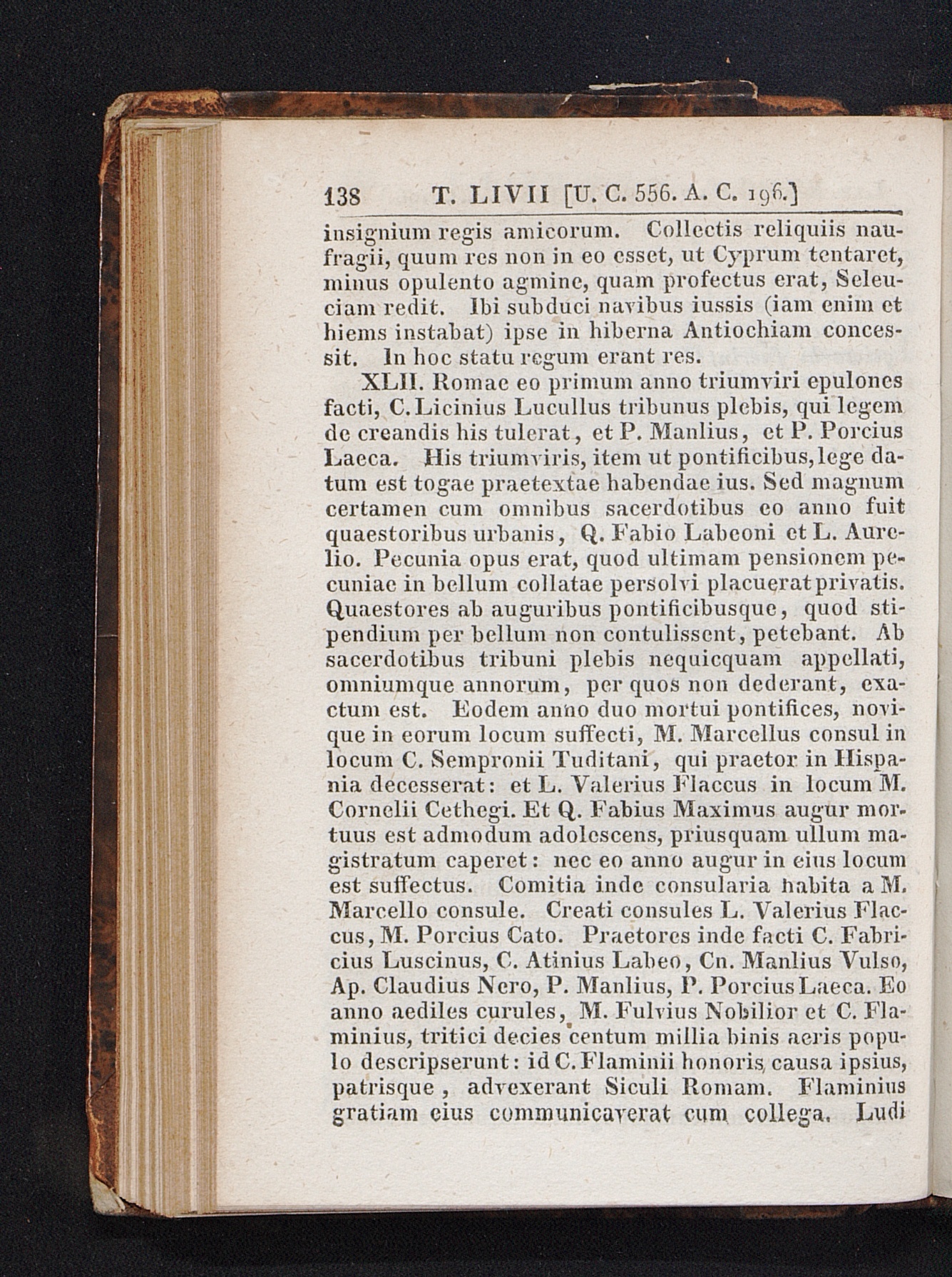 138 T. LIVII [U. C. 556. A. C. 196.]

insignium regis amicorum. Collectis reliquiis naufragii, quum res non in eo esset, ut Cyprum tentaret, minus opulento agmine, quam profectus erat, Seleuciam redit. Ibi subduci navibus iussis (iam enim et hiems instabat) ipse in hiberna Antiochiam concessit. In hoc statu regum erant res.

XLII. Romae eo primum anno triumviri epulones facti, C. Licinius Lucullus tribunus plebis, qui legem de creandis his tulerat, et P. Manlius, et P. Porcius Laeca. His triumviris, item ut pontificibus, lege datum est togae praetextae habendae ius. Sed magnum certamen cum omnibus sacerdotibus eo anno fuit quaestoribus urbanis, Q. Fabio Labeoni et L. Aurelio. Pecunia opus erat, quod ultimam pensionem pecuniae in bellum collatae persolvi placuerat privatis. Quaestores ab auguribus pontificibusque, quod stipendium per bellum non contulissent, petebant. Ab sacerdotibus tribuni plebis nequicquam appellati, omniumque annorum, per quos non dederant, exactum est. Eodem anno duo mortui pontifices, novique in eorum locum suffecti, M. Marcellus consul in locum C. Sempronii Tuditani, qui praetor in Hispania decesserat: et L. Valerius Flaccus in locum M. Cornelii Cethegi. Et Q. Fabius Maximus augur mortuus est admodum adolescens, priusquam ullum magistratum caperet: nec eo anno augur in eius locum est suffectus. Comitia inde consularia habita a M. Marcello consule. Creati consules L. Valerius Flaccus, M. Porcius Cato. Praetores inde facti C. Fabricius Luscinus, C. Atinius Labeo, Cn. Manlius Vulso, Ap. Claudius Nero, P. Manlius, P. Porcius Laeca. Eo anno aediles curules, M. Fulvius Nobilior et C. Flaminius, tritici decies centum millia binis aeris populo descripserunt: id C. Flaminii honoris causa ipsius, patrisque, advexerant Siculi Romam. Flaminius gratiam eius communicaverat cum collega. Ludi